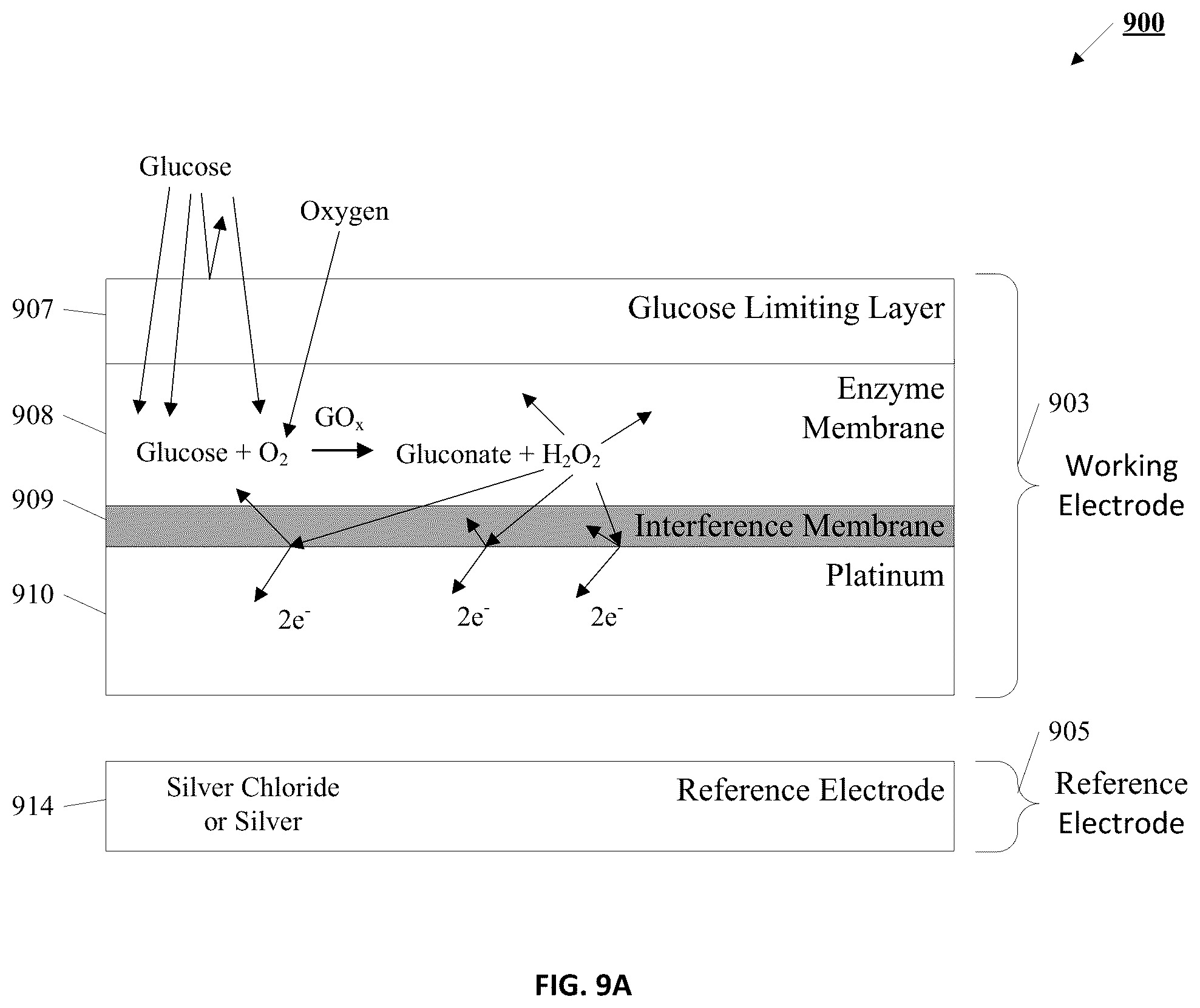 900

Glucose

Oxygen

907

Glucose Limiting Layer

908

Enzyme Membrane

$GO_x$

Glucose + $O_2$ → Gluconate + $H_2O_2$

903

Working Electrode

909

Interference Membrane

910

Platinum

$2e^-$

$2e^-$

$2e^-$

905

914

Silver Chloride or Silver

Reference Electrode

Reference Electrode

FIG. 9A